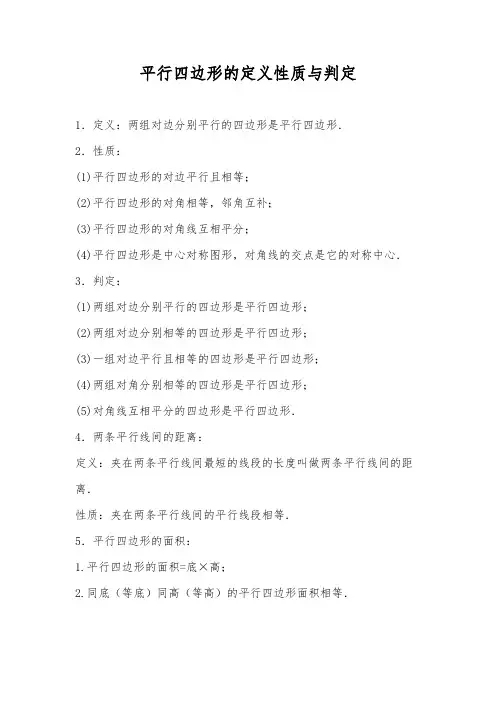 平行四边形的定义性质与判定

1．定义：两组对边分别平行的四边形是平行四边形．

2．性质：

(1)平行四边形的对边平行且相等；

(2)平行四边形的对角相等，邻角互补；

(3)平行四边形的对角线互相平分；

(4)平行四边形是中心对称图形，对角线的交点是它的对称中心．

3．判定：

(1)两组对边分别平行的四边形是平行四边形；

(2)两组对边分别相等的四边形是平行四边形；

(3)一组对边平行且相等的四边形是平行四边形；

(4)两组对角分别相等的四边形是平行四边形；

(5)对角线互相平分的四边形是平行四边形．

4．两条平行线间的距离：

定义：夹在两条平行线间最短的线段的长度叫做两条平行线间的距离．

性质：夹在两条平行线间的平行线段相等．

5．平行四边形的面积：

1.平行四边形的面积=底×高；

2.同底（等底）同高（等高）的平行四边形面积相等．